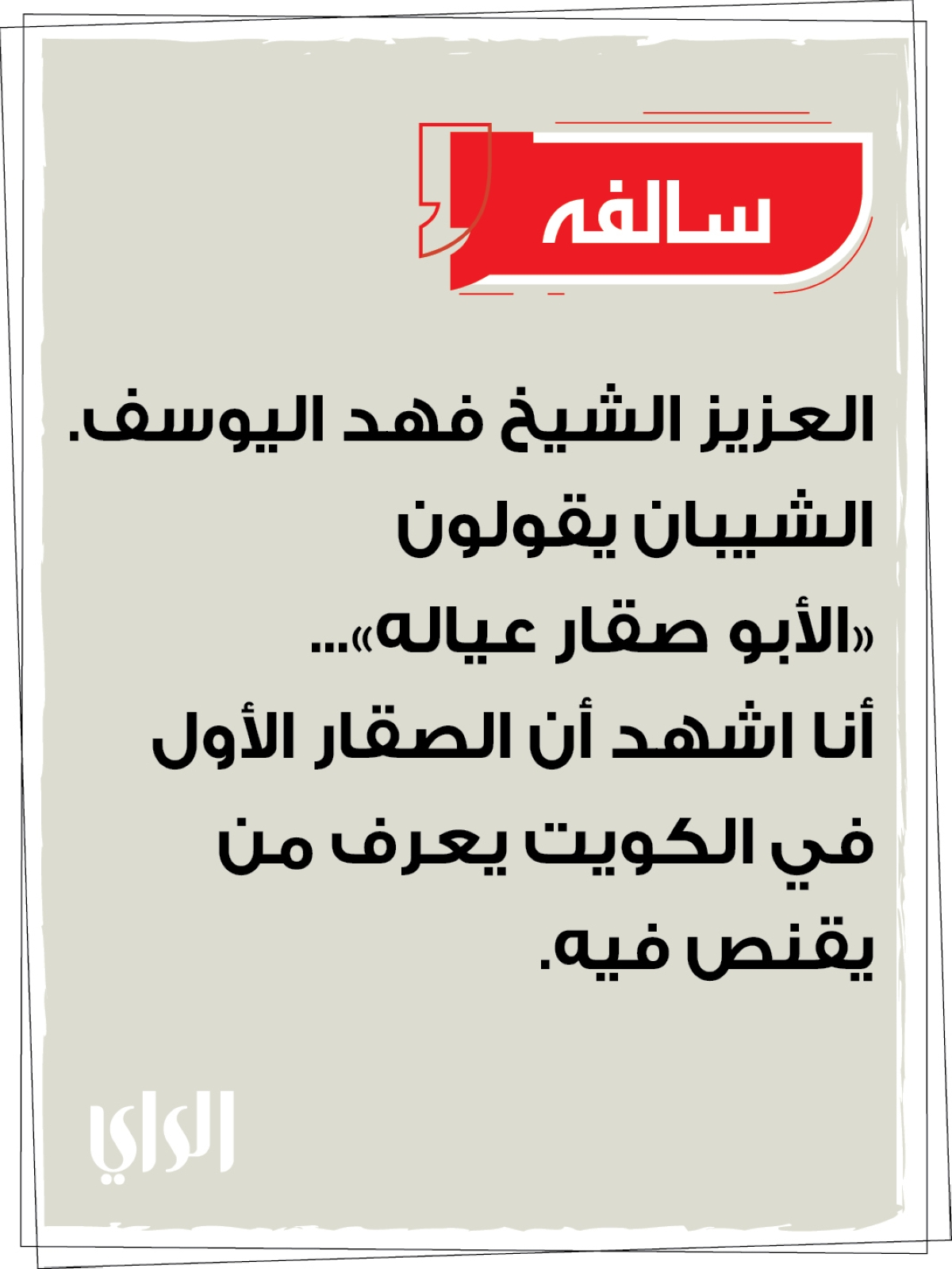 سالفه

العزيز الشيخ فهد اليوسف. الشيبان يقولون «الأبو صقار عياله»... أنا اشهد أن الصقار الأول في الكويت يعرف من يقنص فيه.

الراي